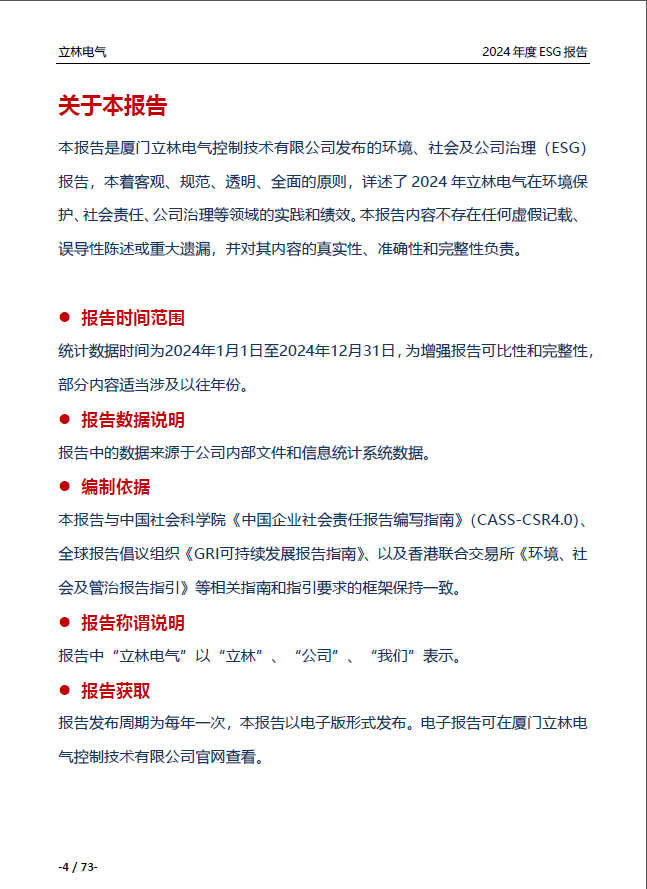 立林电气

2024 年度 ESG 报告

关于本报告

本报告是厦门立林电气控制技术有限公司发布的环境、社会及公司治理（ESG）报告，本着客观、规范、透明、全面的原则，详述了 2024 年立林电气在环境保护、社会责任、公司治理等领域的实践和绩效。本报告内容不存在任何虚假记载、误导性陈述或重大遗漏，并对其内容的真实性、准确性和完整性负责。

● 报告时间范围

统计数据时间为2024年1月1日至2024年12月31日，为增强报告可比性和完整性，部分内容适当涉及以往年份。

● 报告数据说明

报告中的数据来源于公司内部文件和信息统计系统数据。

● 编制依据

本报告与中国社会科学院《中国企业社会责任报告编写指南》（CASS-CSR4.0）、全球报告倡议组织《GRI可持续发展报告指南》、以及香港联合交易所《环境、社会及管治报告指引》等相关指南和指引要求的框架保持一致。

● 报告称谓说明

报告中“立林电气”以“立林”、“公司”、“我们”表示。

● 报告获取

报告发布周期为每年一次，本报告以电子版形式发布。电子报告可在厦门立林电气控制技术有限公司官网查看。

-4 / 73-